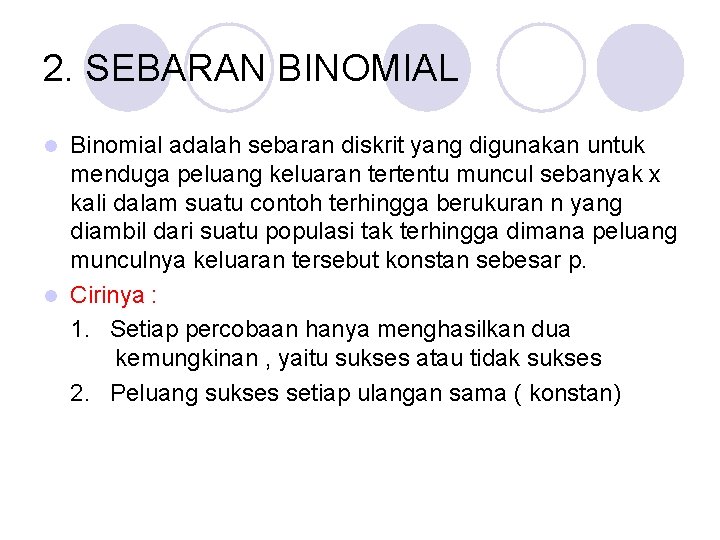 2. SEBARAN BINOMIAL

Binomial adalah sebaran diskrit yang digunakan untuk menduga peluang keluaran tertentu muncul sebanyak x kali dalam suatu contoh terhingga berukuran n yang diambil dari suatu populasi tak terhingga dimana peluang munculnya keluaran tersebut konstan sebesar p.

Cirinya :

1. Setiap percobaan hanya menghasilkan dua kemungkinan , yaitu sukses atau tidak sukses

2. Peluang sukses setiap ulangan sama ( konstan)